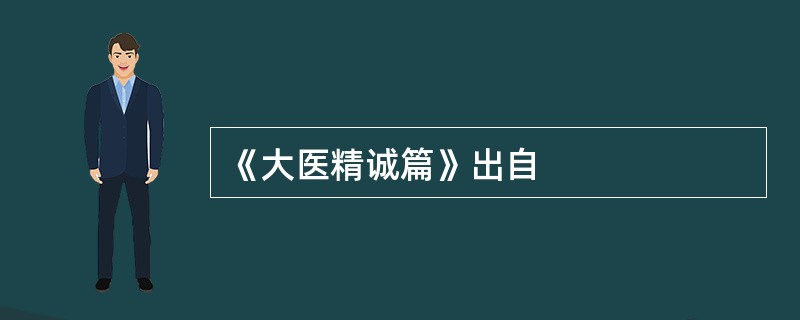 《大医精诚篇》出自